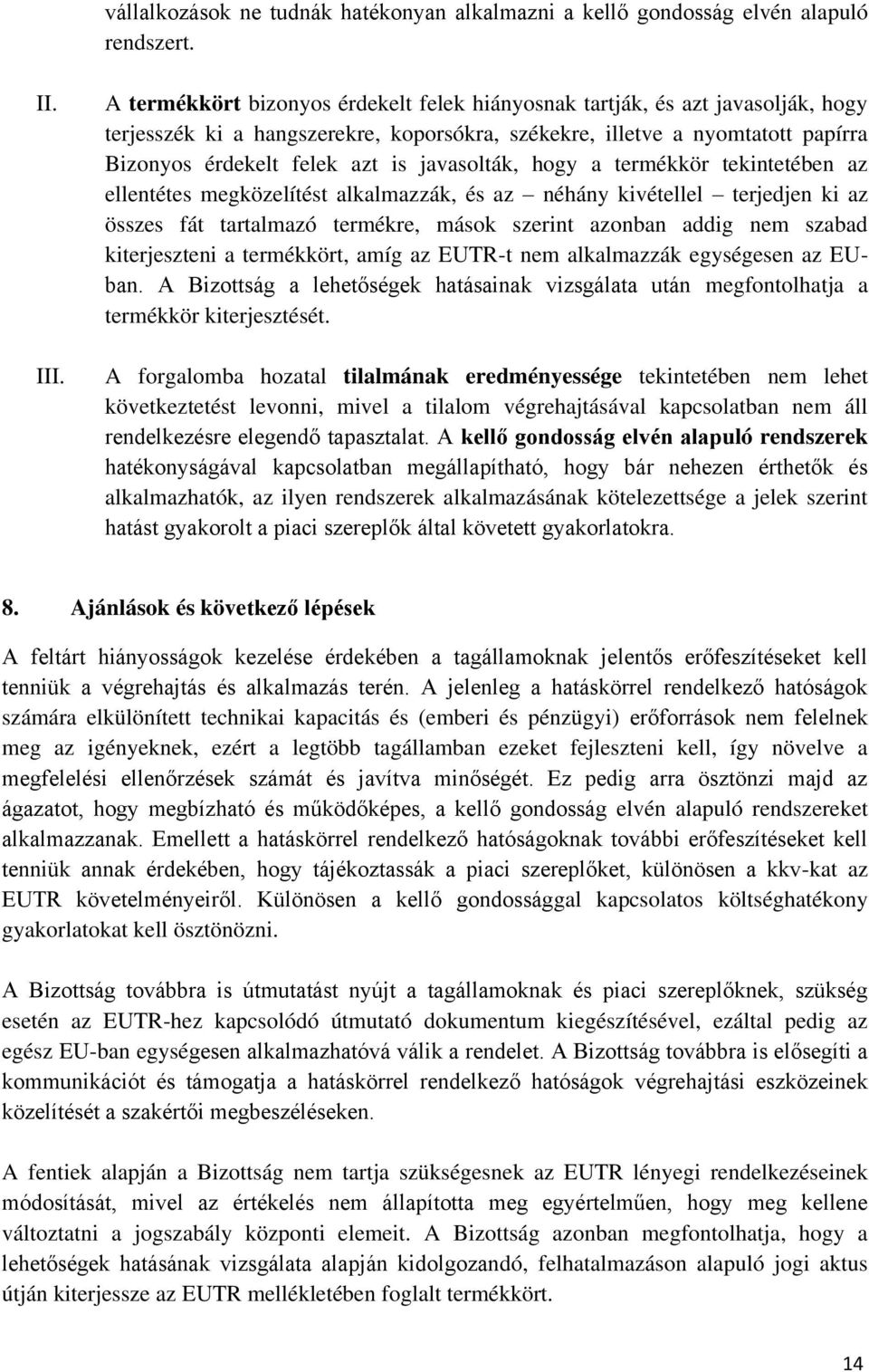 vállalkozások ne tudnák hatékonyan alkalmazni a kellő gondosság elvén alapuló rendszert.

II. A termékkört bizonyos érdekelt felek hiányosnak tartják, és azt javasolják, hogy terjesszék ki a hangszerekre, koporsókra, székekre, illetve a nyomtatott papírra Bizonyos érdekelt felek azt is javasolták, hogy a termékkör tekintetében az ellentétes megközelítést alkalmazzák, és az – néhány kivétellel – terjedjen ki az összes fát tartalmazó termékre, mások szerint azonban addig nem szabad kiterjeszteni a termékkört, amíg az EUTR-t nem alkalmazzák egységesen az EU-ban. A Bizottság a lehetőségek hatásainak vizsgálata után megfontolhatja a termékkör kiterjesztését.

III. A forgalomba hozatal tilalmának eredményessége tekintetében nem lehet következtetést levonni, mivel a tilalom végrehajtásával kapcsolatban nem áll rendelkezésre elegendő tapasztalat. A kellő gondosság elvén alapuló rendszerek hatékonyságával kapcsolatban megállapítható, hogy bár nehezen érthetők és alkalmazhatók, az ilyen rendszerek alkalmazásának kötelezettsége a jelek szerint hatást gyakorolt a piaci szereplők által követett gyakorlatokra.

8. Ajánlások és következő lépések

A feltárt hiányosságok kezelése érdekében a tagállamoknak jelentős erőfeszítéseket kell tenniük a végrehajtás és alkalmazás terén. A jelenleg a hatáskörrel rendelkező hatóságok számára elkülönített technikai kapacitás és (emberi és pénzügyi) erőforrások nem felelnek meg az igényeknek, ezért a legtöbb tagállamban ezeket fejleszteni kell, így növelve a megfelelési ellenőrzések számát és javítva minőségét. Ez pedig arra ösztönzi majd az ágazatot, hogy megbízható és működőképes, a kellő gondosság elvén alapuló rendszereket alkalmazzanak. Emellett a hatáskörrel rendelkező hatóságoknak további erőfeszítéseket kell tenniük annak érdekében, hogy tájékoztassák a piaci szereplőket, különösen a kkv-kat az EUTR követelményeiről. Különösen a kellő gondossággal kapcsolatos költséghatékony gyakorlatokat kell ösztönözni.

A Bizottság továbbra is útmutatást nyújt a tagállamoknak és piaci szereplőknek, szükség esetén az EUTR-hez kapcsolódó útmutató dokumentum kiegészítésével, ezáltal pedig az egész EU-ban egységesen alkalmazhatóvá válik a rendelet. A Bizottság továbbra is elősegíti a kommunikációt és támogatja a hatáskörrel rendelkező hatóságok végrehajtási eszközeinek közelítését a szakértői megbeszéléseken.

A fentiek alapján a Bizottság nem tartja szükségesnek az EUTR lényegi rendelkezéseinek módosítását, mivel az értékelés nem állapította meg egyértelműen, hogy meg kellene változtatni a jogszabály központi elemeit. A Bizottság azonban megfontolhatja, hogy a lehetőségek hatásának vizsgálata alapján kidolgozandó, felhatalmazáson alapuló jogi aktus útján kiterjessze az EUTR mellékletében foglalt termékkört.

14